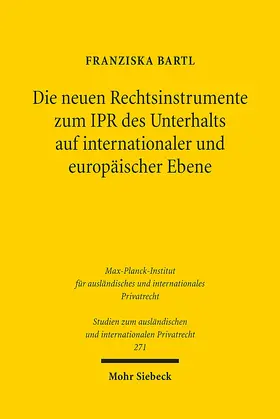 FRANZISKA BARTL

Die neuen Rechtsinstrumente zum IPR des Unterhalts auf internationaler und europäischer Ebene

Max-Planck-Institut für ausländisches und internationales Privatrecht

Studien zum ausländischen und internationalen Privatrecht 271

Mohr Siebeck